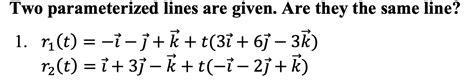 Two parameterized lines are given. Are they the same line?

1. $r_1(t) = -\vec{i} - \vec{j} + \vec{k} + t(3\vec{i} + 6\vec{j} - 3\vec{k})$
$r_2(t) = \vec{i} + 3\vec{j} - \vec{k} + t(-\vec{i} - 2\vec{j} + \vec{k})$